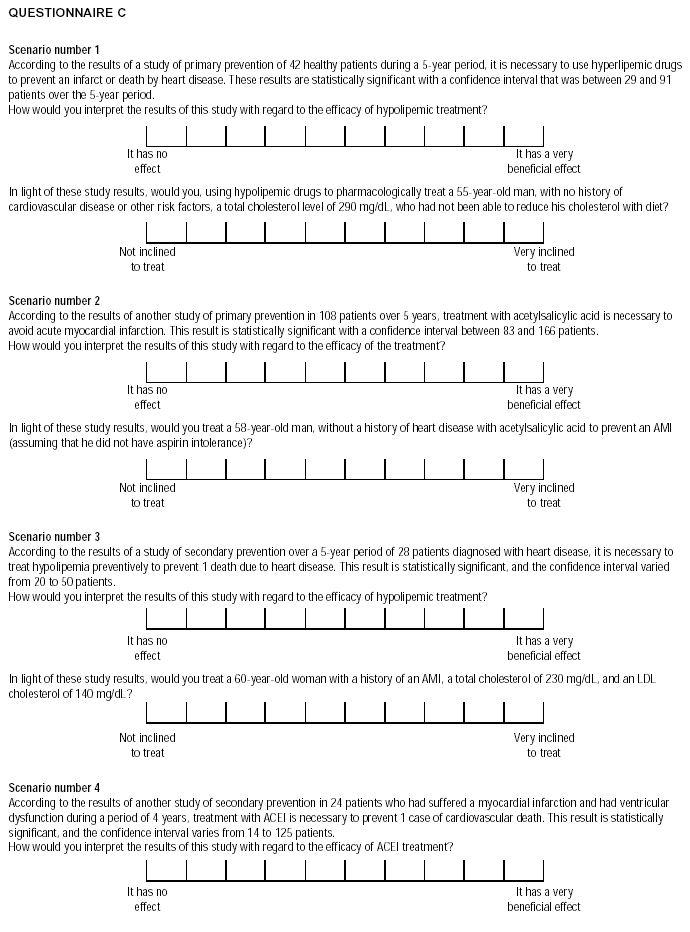 QUESTIONNAIRE C

Scenario number 1
According to the results of a study of primary prevention of 42 healthy patients during a 5-year period, it is necessary to use hyperlipemic drugs to prevent an infarct or death by heart disease. These results are statistically significant with a confidence interval that was between 29 and 91 patients over the 5-year period.
How would you interpret the results of this study with regard to the efficacy of hypolipemic treatment?

It has no effect

It has a very beneficial effect

In light of these study results, would you, using hypolipemic drugs to pharmacologically treat a 55-year-old man, with no history of cardiovascular disease or other risk factors, a total cholesterol level of 290 mg/dL, who had not been able to reduce his cholesterol with diet?

Not inclined to treat

Very inclined to treat

Scenario number 2
According to the results of another study of primary prevention in 108 patients over 5 years, treatment with acetylsalicylic acid is necessary to avoid acute myocardial infarction. This result is statistically significant with a confidence interval between 83 and 166 patients.
How would you interpret the results of this study with regard to the efficacy of the treatment?

It has no effect

It has a very beneficial effect

In light of these study results, would you treat a 58-year-old man, without a history of heart disease with acetylsalicylic acid to prevent an AMI (assuming that he did not have aspirin intolerance)?

Not inclined to treat

Very inclined to treat

Scenario number 3
According to the results of a study of secondary prevention over a 5-year period of 28 patients diagnosed with heart disease, it is necessary to treat hypolipemia preventively to prevent 1 death due to heart disease. This result is statistically significant, and the confidence interval varied from 20 to 50 patients.
How would you interpret the results of this study with regard to the efficacy of hypolipemic treatment?

It has no effect

It has a very beneficial effect

In light of these study results, would you treat a 60-year-old woman with a history of an AMI, a total cholesterol of 230 mg/dL, and an LDL cholesterol of 140 mg/dL?

Not inclined to treat

Very inclined to treat

Scenario number 4
According to the results of another study of secondary prevention in 24 patients who had suffered a myocardial infarction and had ventricular dysfunction during a period of 4 years, treatment with ACEI is necessary to prevent 1 case of cardiovascular death. This result is statistically significant, and the confidence interval varies from 14 to 125 patients.
How would you interpret the results of this study with regard to the efficacy of ACEI treatment?

It has no effect

It has a very beneficial effect